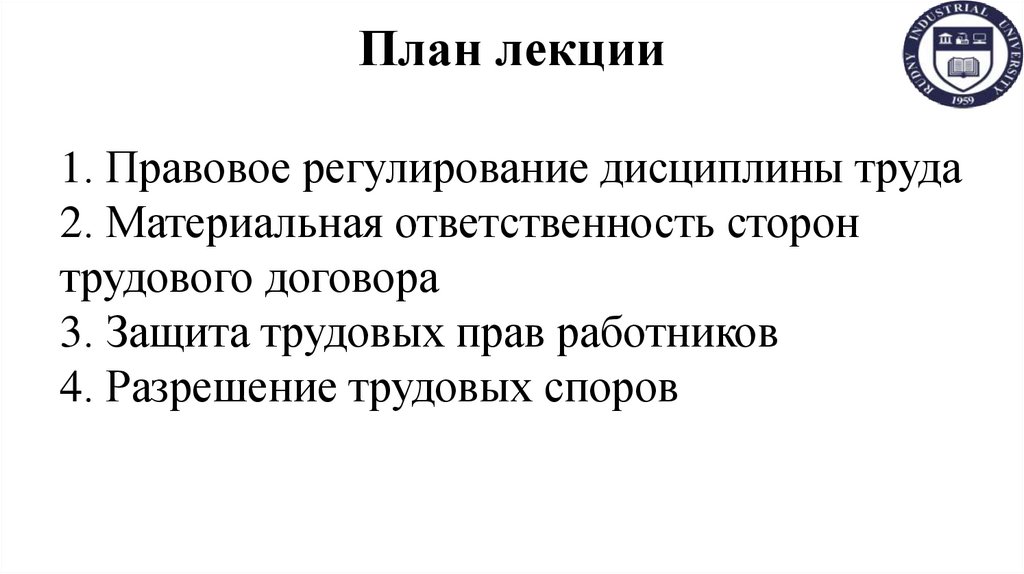 План лекции

RUDNY INDUSTRIAL UNIVERSITY
1959

1. Правовое регулирование дисциплины труда
2. Материальная ответственность сторон трудового договора
3. Защита трудовых прав работников
4. Разрешение трудовых споров